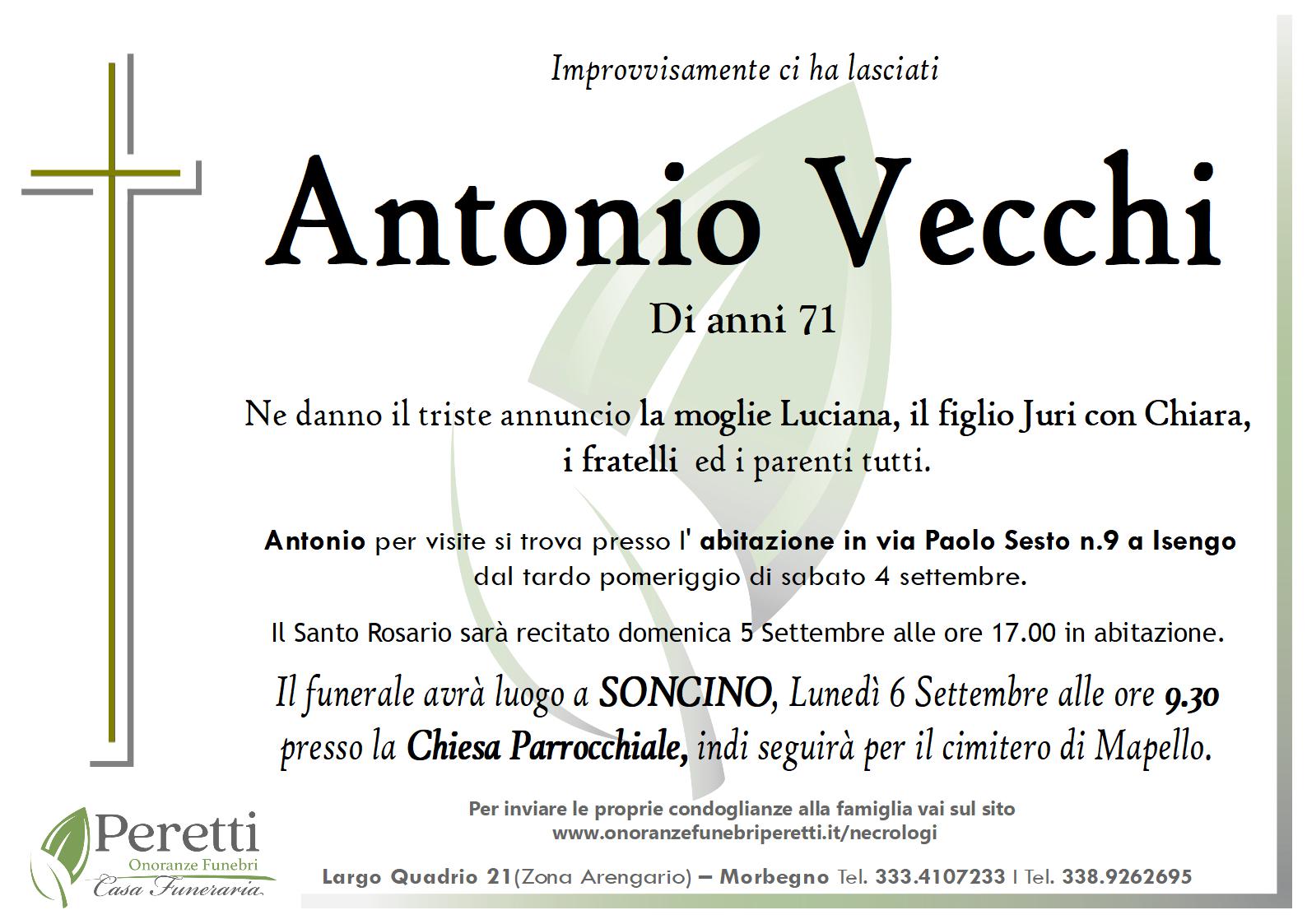 Improvvisamente ci ha lasciati

Antonio Vecchi

Di anni 71

Ne danno il triste annuncio la moglie Luciana, il figlio Juri con Chiara, i fratelli ed i parenti tutti.

Antonio per visite si trova presso l' abitazione in via Paolo Sesto n.9 a Isengo dal tardo pomeriggio di sabato 4 settembre.

Il Santo Rosario sarà recitato domenica 5 Settembre alle ore 17.00 in abitazione.

Il funerale avrà luogo a SONCINO, Lunedì 6 Settembre alle ore 9.30 presso la Chiesa Parrocchiale, indi seguirà per il cimitero di Mapello.

Per inviare le proprie condoglianze alla famiglia vai sul sito www.onoranzefunebriperetti.it/necrologi

Peretti
Onoranze Funebri
Casa Funeraria

Largo Quadrio 21(Zona Arengario) – Morbegno Tel. 333.4107233 I Tel. 338.9262695